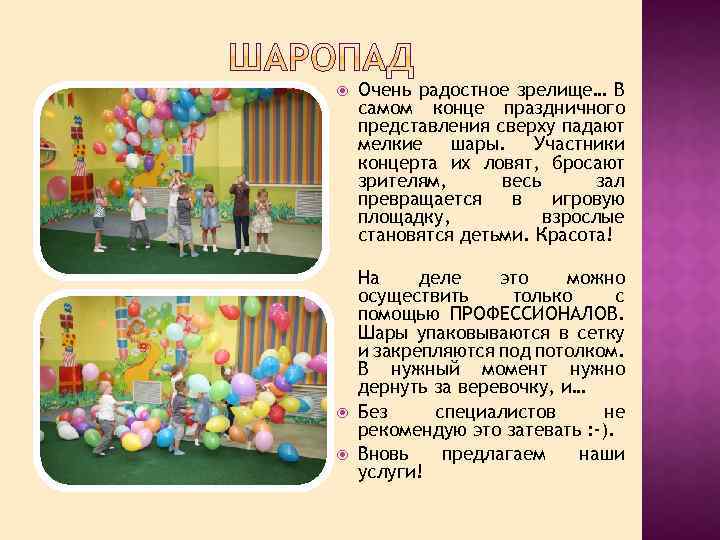 ШАРОПАД

Очень радостное зрелище… В самом конце праздничного представления сверху падают мелкие шары. Участники концерта их ловят, бросают зрителям, весь зал превращается в игровую площадку, взрослые становятся детьми. Красота!

На деле это можно осуществить только с помощью ПРОФЕССИОНАЛОВ. Шары упаковываются в сетку и закрепляются под потолком. В нужный момент нужно дернуть за веревочку, и…

Без специалистов не рекомендую это затевать :-).

Вновь предлагаем наши услуги!